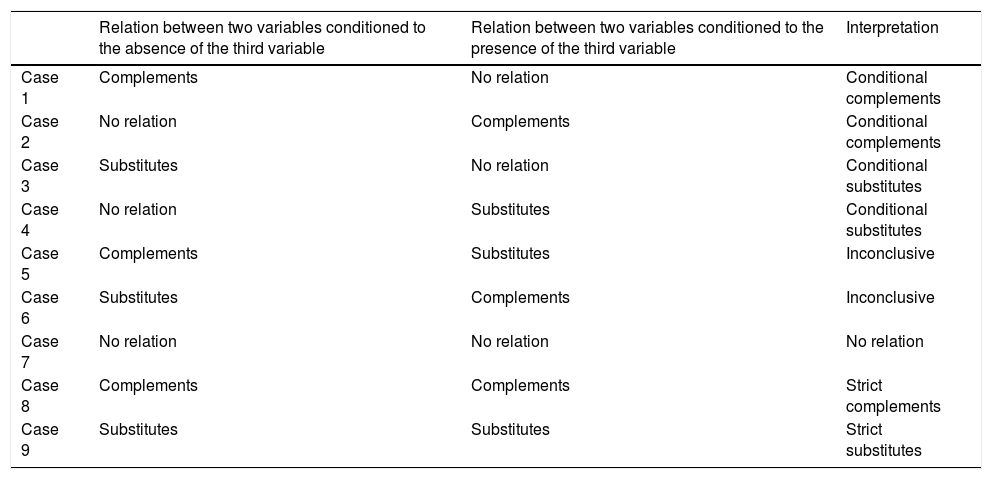 |  | Relation between two variables conditioned to the absence of the third variable | Relation between two variables conditioned to the presence of the third variable | Interpretation |
|---|---|---|---|
| Case 1 | Complements | No relation | Conditional complements |
| Case 2 | No relation | Complements | Conditional complements |
| Case 3 | Substitutes | No relation | Conditional substitutes |
| Case 4 | No relation | Substitutes | Conditional substitutes |
| Case 5 | Complements | Substitutes | Inconclusive |
| Case 6 | Substitutes | Complements | Inconclusive |
| Case 7 | No relation | No relation | No relation |
| Case 8 | Complements | Complements | Strict complements |
| Case 9 | Substitutes | Substitutes | Strict substitutes |